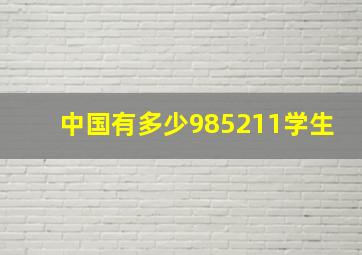 中国有多少985211学生